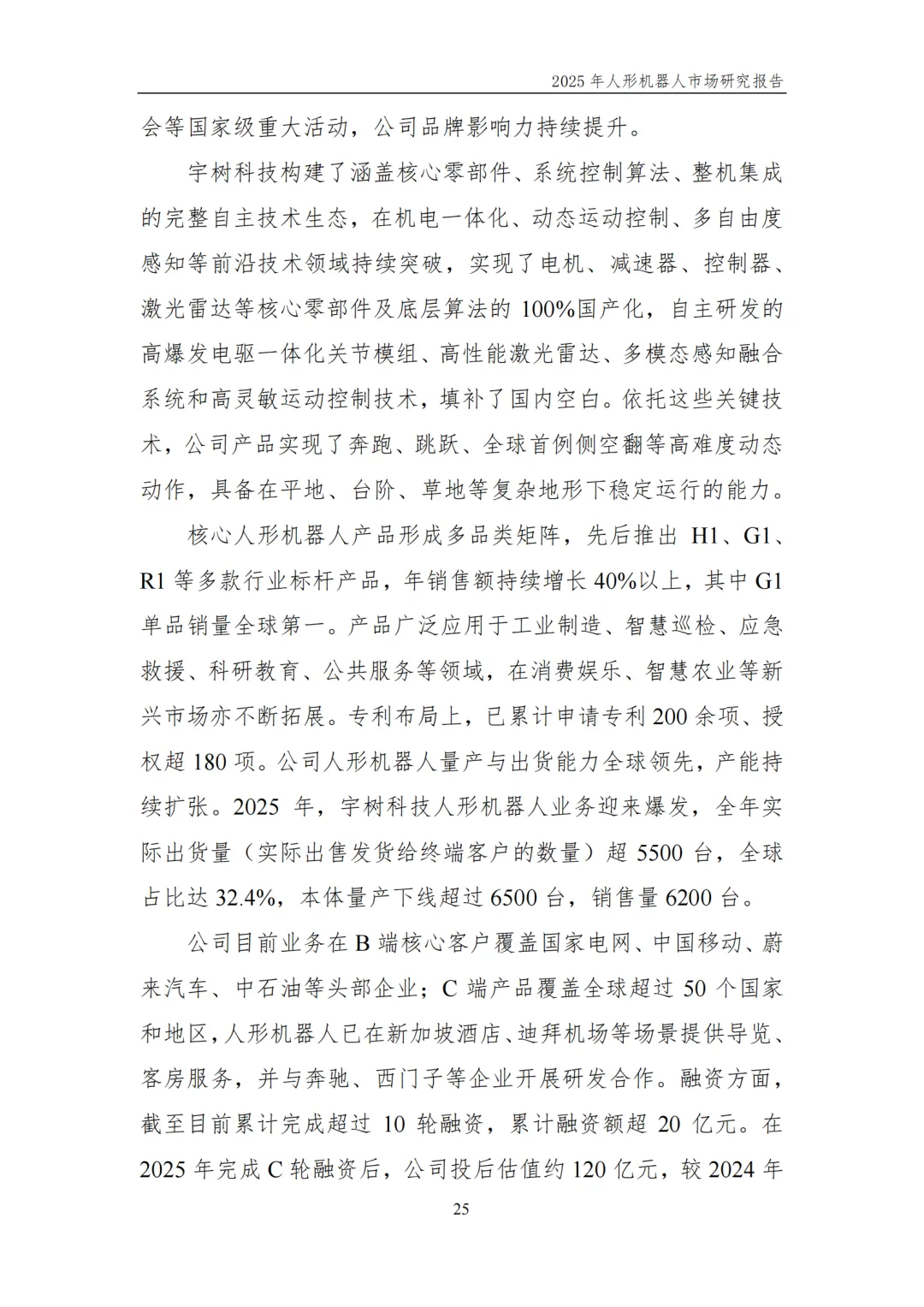 2025 年人形机器人市场研究报告

会等国家级重大活动，公司品牌影响力持续提升。

宇树科技构建了涵盖核心零部件、系统控制算法、整机集成的完整自主技术生态，在机电一体化、动态运动控制、多自由度感知等前沿技术领域持续突破，实现了电机、减速器、控制器、激光雷达等核心零部件及底层算法的 100%国产化，自主研发的高爆发电驱一体化关节模组、高性能激光雷达、多模态感知融合系统和高灵敏运动控制技术，填补了国内空白。依托这些关键技术，公司产品实现了奔跑、跳跃、全球首例侧空翻等高难度动态动作，具备在平地、台阶、草地等复杂地形下稳定运行的能力。

核心人形机器人产品形成多品类矩阵，先后推出 H1、G1、R1 等多款行业标杆产品，年销售额持续增长 40%以上，其中 G1 单品销量全球第一。产品广泛应用于工业制造、智慧巡检、应急救援、科研教育、公共服务等领域，在消费娱乐、智慧农业等新兴市场亦不断拓展。专利布局上，已累计申请专利 200 余项、授权超 180 项。公司人形机器人量产与出货能力全球领先，产能持续扩张。2025 年，宇树科技人形机器人业务迎来爆发，全年实际出货量（实际出售发货给终端客户的数量）超 5500 台，全球占比达 32.4%，本体量产下线超过 6500 台，销售量 6200 台。

公司目前业务在 B 端核心客户覆盖国家电网、中国移动、蔚来汽车、中石油等头部企业；C 端产品覆盖全球超过 50 个国家和地区，人形机器人已在新加坡酒店、迪拜机场等场景提供导览、客房服务，并与奔驰、西门子等企业开展研发合作。融资方面，截至目前累计完成超过 10 轮融资，累计融资额超 20 亿元。在 2025 年完成 C 轮融资后，公司投后估值约 120 亿元，较 2024 年

25